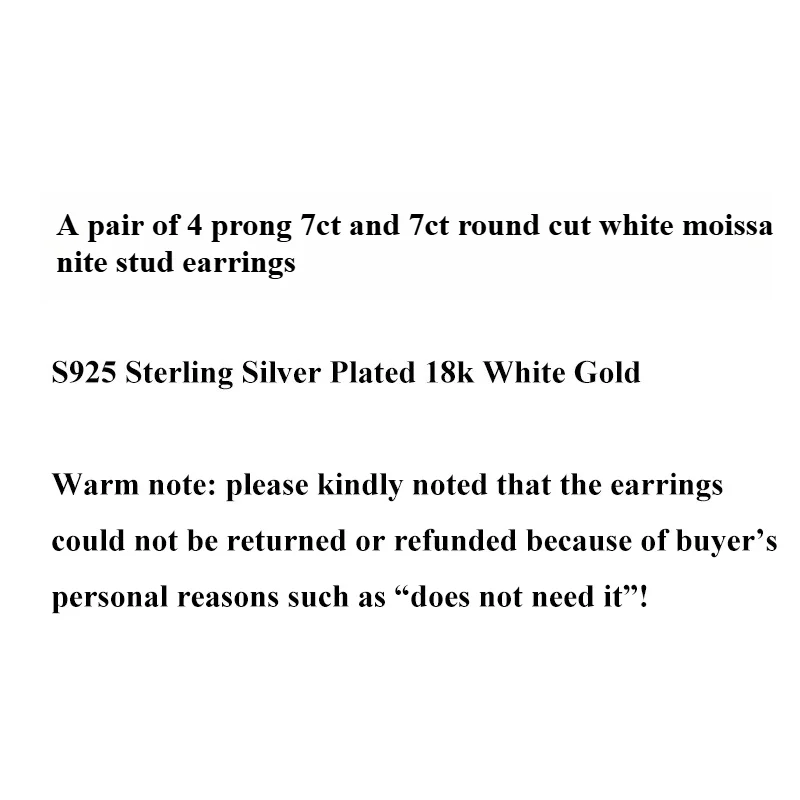 A pair of 4 prong 7ct and 7ct round cut white moissa nite stud earrings

S925 Sterling Silver Plated 18k White Gold

Warm note: please kindly noted that the earrings could not be returned or refunded because of buyer’s personal reasons such as “does not need it”!